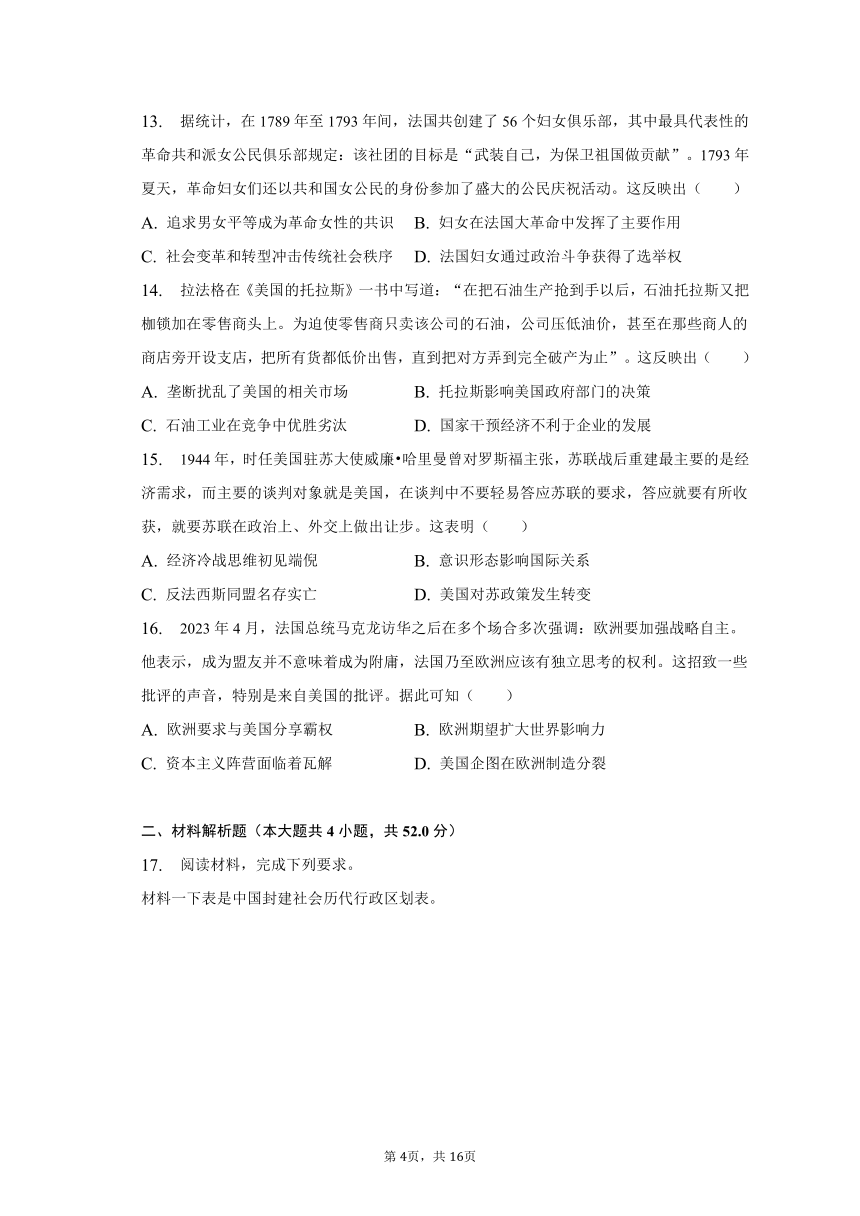 13. 据统计，在 1789 年至 1793 年间，法国共创建了 56 个妇女俱乐部，其中最具代表性的革命共和派女公民俱乐部规定：该社团的目标是“武装自己，为保卫祖国做贡献”。1793 年夏天，革命妇女们还以共和国女公民的身份参加了盛大的公民庆祝活动。这反映出（　　）

A. 追求男女平等成为革命女性的共识　B. 妇女在法国大革命中发挥了主要作用

C. 社会变革和转型冲击传统社会秩序　D. 法国妇女通过政治斗争获得了选举权

14. 拉法格在《美国的托拉斯》一书中写道：“在把石油生产抢到手以后，石油托拉斯又把枷锁加在零售商头上。为迫使零售商只卖该公司的石油，公司压低油价，甚至在那些商人的商店旁开设支店，把所有货都低价出售，直到把对方弄到完全破产为止”。这反映出（　　）

A. 垄断扰乱了美国的相关市场

B. 托拉斯影响美国政府部门的决策

C. 石油工业在竞争中优胜劣汰

D. 国家干预经济不利于企业的发展

15. 1944 年，时任美国驻苏大使威廉•哈里曼曾对罗斯福主张，苏联战后重建最主要的是经济需求，而主要的谈判对象就是美国，在谈判中不要轻易答应苏联的要求，答应就要有所收获，就要苏联在政治上、外交上做出让步。这表明（　　）

A. 经济冷战思维初见端倪

B. 意识形态影响国际关系

C. 反法西斯同盟名存实亡

D. 美国对苏政策发生转变

16. 2023 年 4 月，法国总统马克龙访华之后在多个场合多次强调：欧洲要加强战略自主。他表示，成为盟友并不意味着成为附庸，法国乃至欧洲应该有独立思考的权利。这招致一些批评的声音，特别是来自美国的批评。据此可知（　　）

A. 欧洲要求与美国分享霸权

B. 欧洲期望扩大世界影响力

C. 资本主义阵营面临着瓦解

D. 美国企图在欧洲制造分裂

二、材料解析题（本大题共 4 小题，共 52.0 分）

17. 阅读材料，完成下列要求。

材料一下表是中国封建社会历代行政区划表。

第 4页，共 16页